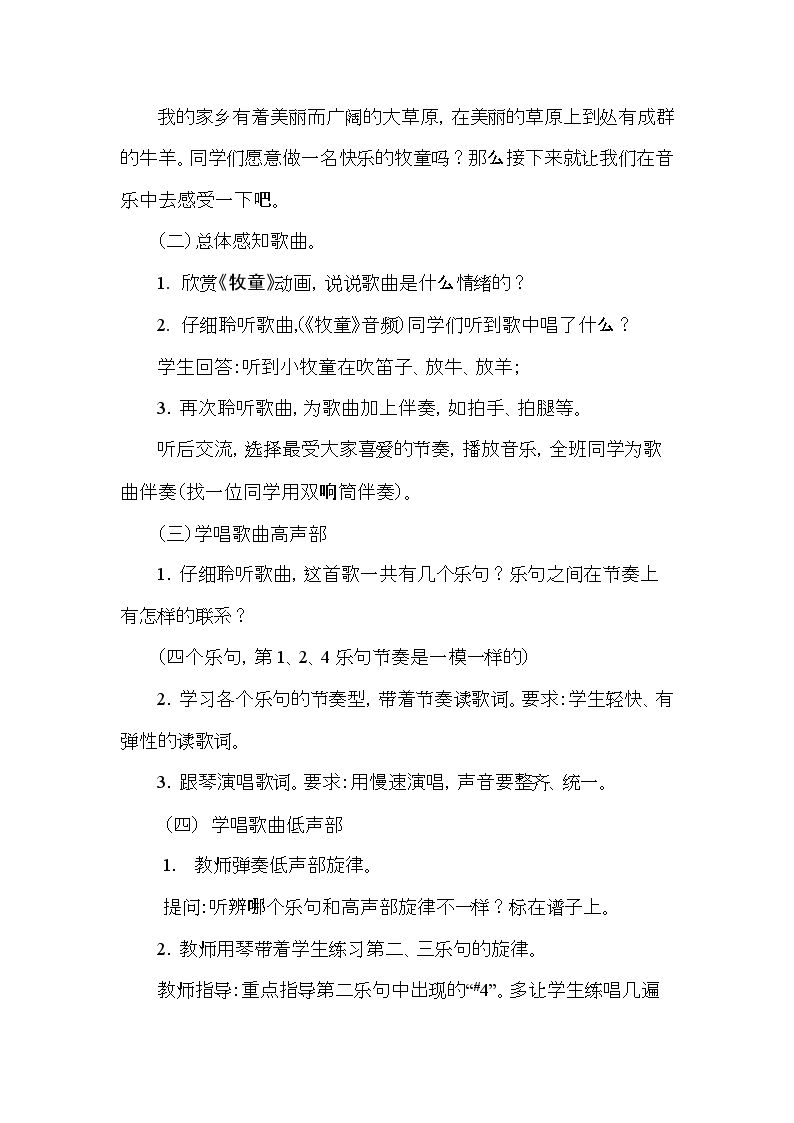 我的家乡有着美丽而广阔的大草原，在美丽的草原上到处有成群的牛羊。同学们愿意做一名快乐的牧童吗？那么接下来就让我们在音乐中去感受一下吧。

（二）总体感知歌曲。

1.欣赏《牧童》动画，说说歌曲是什么情绪的？

2.仔细聆听歌曲，(《牧童》音频)同学们听到歌中唱了什么？

学生回答：听到小牧童在吹笛子、放牛、放羊；

3.再次聆听歌曲，为歌曲加上伴奏，如拍手、拍腿等。

听后交流，选择最受大家喜爱的节奏，播放音乐，全班同学为歌曲伴奏(找一位同学用双响筒伴奏)。

（三）学唱歌曲高声部

1.仔细聆听歌曲，这首歌一共有几个乐句？乐句之间在节奏上有怎样的联系？

（四个乐句，第1、2、4乐句节奏是一模一样的）

2.学习各个乐句的节奏型，带着节奏读歌词。要求：学生轻快、有弹性的读歌词。

3.跟琴演唱歌词。要求：用慢速演唱，声音要整齐、统一。

（四）学唱歌曲低声部

1.教师弹奏低声部旋律。

提问：听辨哪个乐句和高声部旋律不一样？标在谱子上。

2.教师用琴带着学生练习第二、三乐句的旋律。

教师指导：重点指导第二乐句中出现的“#4”。多让学生练唱几遍